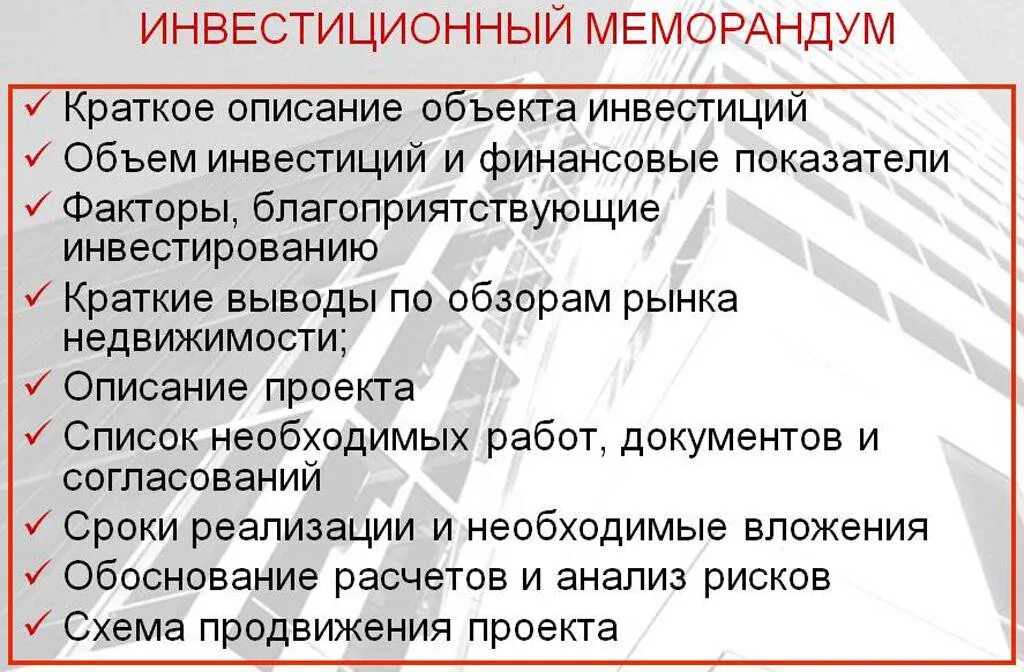 ИНВЕСТИЦИОННЫЙ МЕМОРАНДУМ

✓ Краткое описание объекта инвестиций
✓ Объем инвестиций и финансовые показатели
✓ Факторы, благоприятствующие инвестированию
✓ Краткие выводы по обзорам рынка недвижимости;
✓ Описание проекта
✓ Список необходимых работ, документов и согласований
✓ Сроки реализации и необходимые вложения
✓ Обоснование расчетов и анализ рисков
✓ Схема продвижения проекта